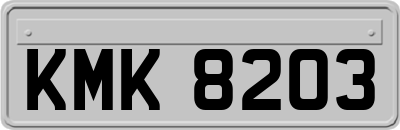 KMK 8203